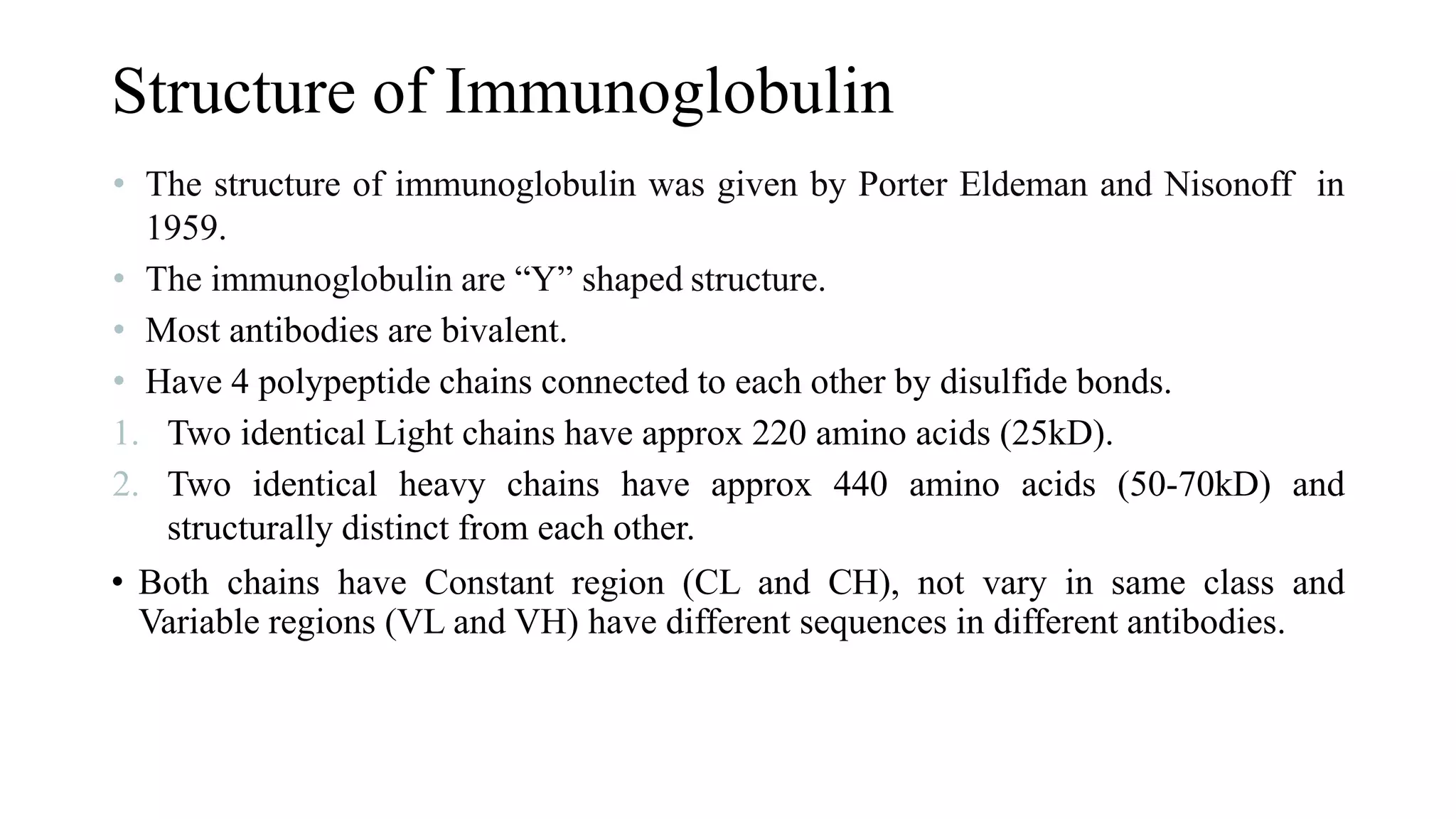 Structure of Immunoglobulin

• The structure of immunoglobulin was given by Porter Eldeman and Nisonoff in 1959.
• The immunoglobulin are “Y” shaped structure.
• Most antibodies are bivalent.
• Have 4 polypeptide chains connected to each other by disulfide bonds.
1. Two identical Light chains have approx 220 amino acids (25kD).
2. Two identical heavy chains have approx 440 amino acids (50-70kD) and structurally distinct from each other.
• Both chains have Constant region (CL and CH), not vary in same class and Variable regions (VL and VH) have different sequences in different antibodies.